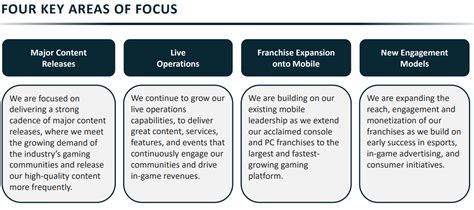 FOUR KEY AREAS OF FOCUS

Major Content Releases

We are focused on delivering a strong cadence of major content releases, where we meet the growing demand of the industry's gaming communities and release our high-quality content more frequently.

Live Operations

We continue to grow our live operations capabilities, to deliver great content, services, features, and events that continuously engage our communities and drive in-game revenues.

Franchise Expansion onto Mobile

We are building on our existing mobile leadership as we extend our acclaimed console and PC franchises to the largest and fastest-growing gaming platform.

New Engagement Models

We are expanding the reach, engagement and monetization of our franchises as we build on early success in esports, in-game advertising, and consumer initiatives.